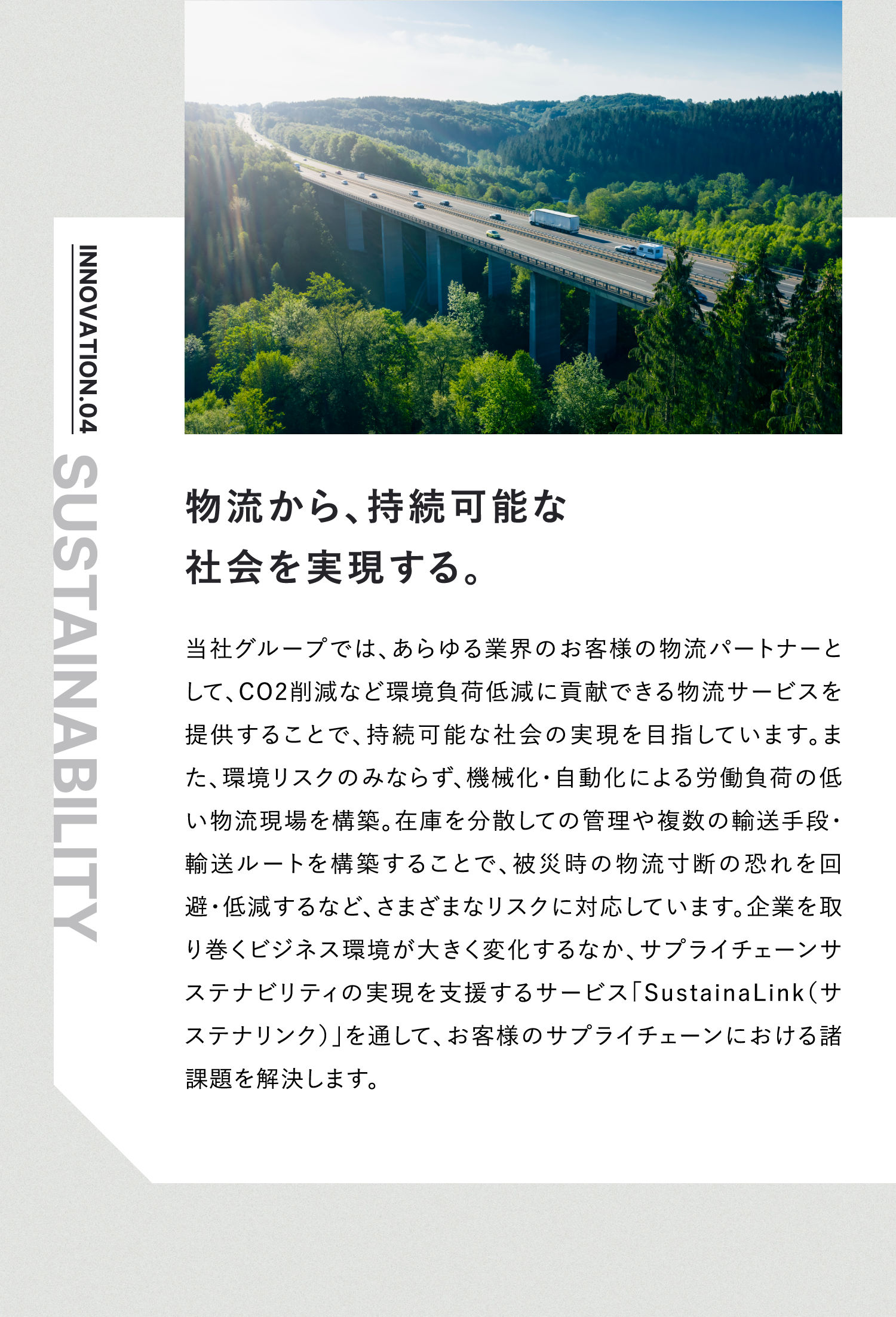 INNOVATION.04

SUSTAINABILITY

物流から、持続可能な
社会を実現する。

当社グループでは、あらゆる業界のお客様の物流パートナーとして、CO2削減など環境負荷低減に貢献できる物流サービスを提供することで、持続可能な社会の実現を目指しています。また、環境リスクのみならず、機械化・自動化による労働負荷の低い物流現場を構築。在庫を分散しての管理や複数の輸送手段・輸送ルートを構築することで、被災時の物流寸断の恐れを回避・低減するなど、さまざまなリスクに対応しています。企業を取り巻くビジネス環境が大きく変化するなか、サプライチェーンサステナビリティの実現を支援するサービス「SustainaLink（サステナリンク）」を通して、お客様のサプライチェーンにおける諸課題を解決します。